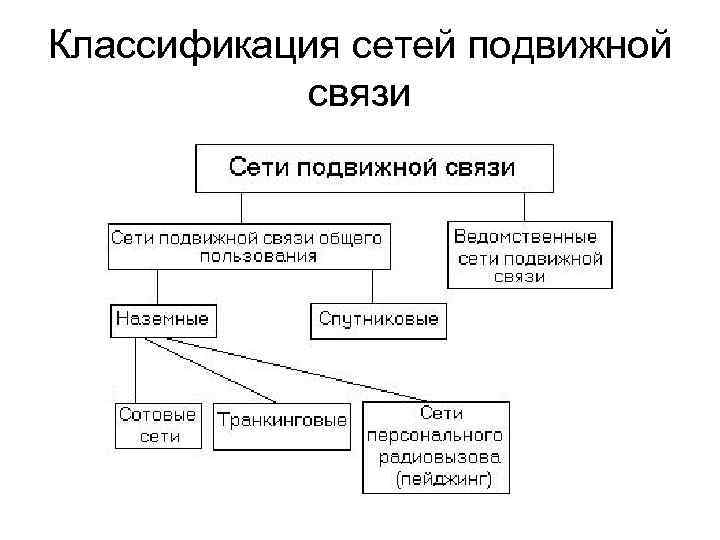 Классификация сетей подвижной связи

Сети подвижной связи

Сети подвижной связи общего пользования

Ведомственные сети подвижной связи

Наземные

Спутниковые

Сотовые сети

Транкинговые

Сети персонального радиовызова (пейджинг)